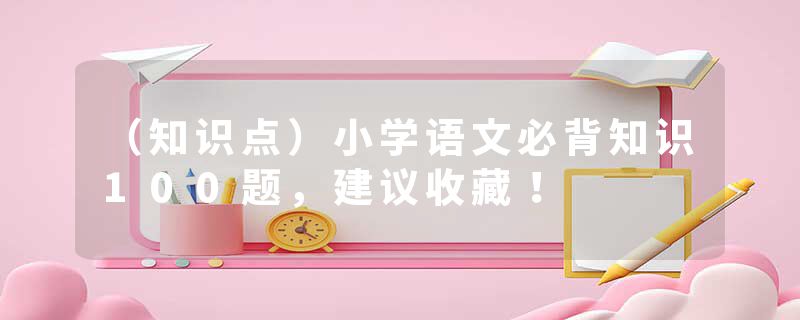 （知识点）小学语文必背知识100题，建议收藏！